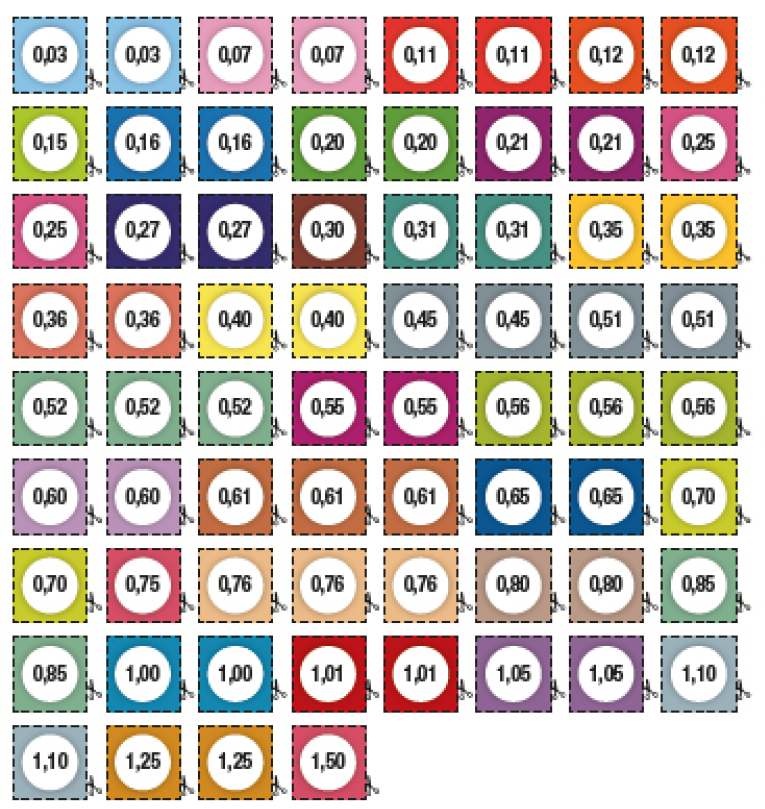 0,03 0,03 0,07 0,07 0,11 0,11 0,12 0,12

0,15 0,16 0,16 0,20 0,20 0,21 0,21 0,25

0,25 0,27 0,27 0,30 0,31 0,31 0,35 0,35

0,36 0,36 0,40 0,40 0,45 0,45 0,51 0,51

0,52 0,52 0,52 0,55 0,55 0,56 0,56 0,56

0,60 0,60 0,61 0,61 0,61 0,65 0,65 0,70

0,70 0,75 0,76 0,76 0,76 0,80 0,80 0,85

0,85 1,00 1,00 1,01 1,01 1,05 1,05 1,10

1,10 1,25 1,25 1,50